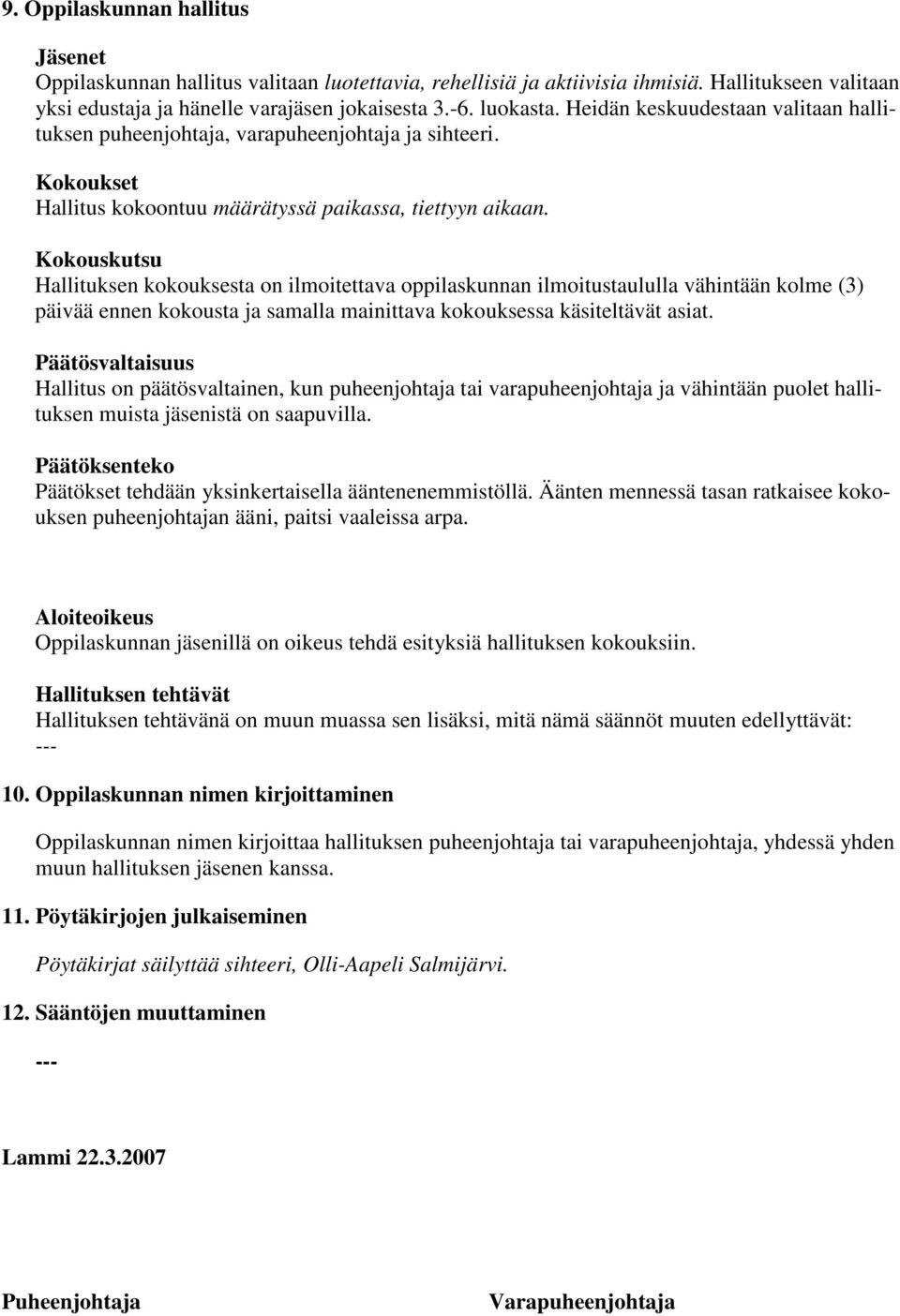 9. Oppilaskunnan hallitus

Jäsenet
Oppilaskunnan hallitus valitaan luotettavia, rehellisiä ja aktiivisia ihmisiä. Hallitukseen valitaan yksi edustaja ja hänelle varajäsen jokaisesta 3.-6. luokasta. Heidän keskuudestaan valitaan hallituksen puheenjohtaja, varapuheenjohtaja ja sihteeri.

Kokoukset
Hallitus kokoontuu määrätyssä paikassa, tiettyyn aikaan.

Kokouskutsu
Hallituksen kokouksesta on ilmoitettava oppilaskunnan ilmoitustaululla vähintään kolme (3) päivää ennen kokousta ja samalla mainittava kokouksessa käsiteltävät asiat.

Päätösvaltaisuus
Hallitus on päätösvaltainen, kun puheenjohtaja tai varapuheenjohtaja ja vähintään puolet hallituksen muista jäsenistä on saapuvilla.

Päätöksenteko
Päätökset tehdään yksinkertaisella ääntenenemmistöllä. Äänten mennessä tasan ratkaisee kokouksen puheenjohtajan ääni, paitsi vaaleissa arpa.

Aloiteoikeus
Oppilaskunnan jäsenillä on oikeus tehdä esityksiä hallituksen kokouksiin.

Hallituksen tehtävät
Hallituksen tehtävänä on muun muassa sen lisäksi, mitä nämä säännöt muuten edellyttävät:
---

10. Oppilaskunnan nimen kirjoittaminen

Oppilaskunnan nimen kirjoittaa hallituksen puheenjohtaja tai varapuheenjohtaja, yhdessä yhden muun hallituksen jäsenen kanssa.

11. Pöytäkirjojen julkaiseminen

Pöytäkirjat säilyttää sihteeri, Olli-Aapeli Salmijärvi.

12. Sääntöjen muuttaminen

---

Lammi 22.3.2007

Puheenjohtaja

Varapuheenjohtaja